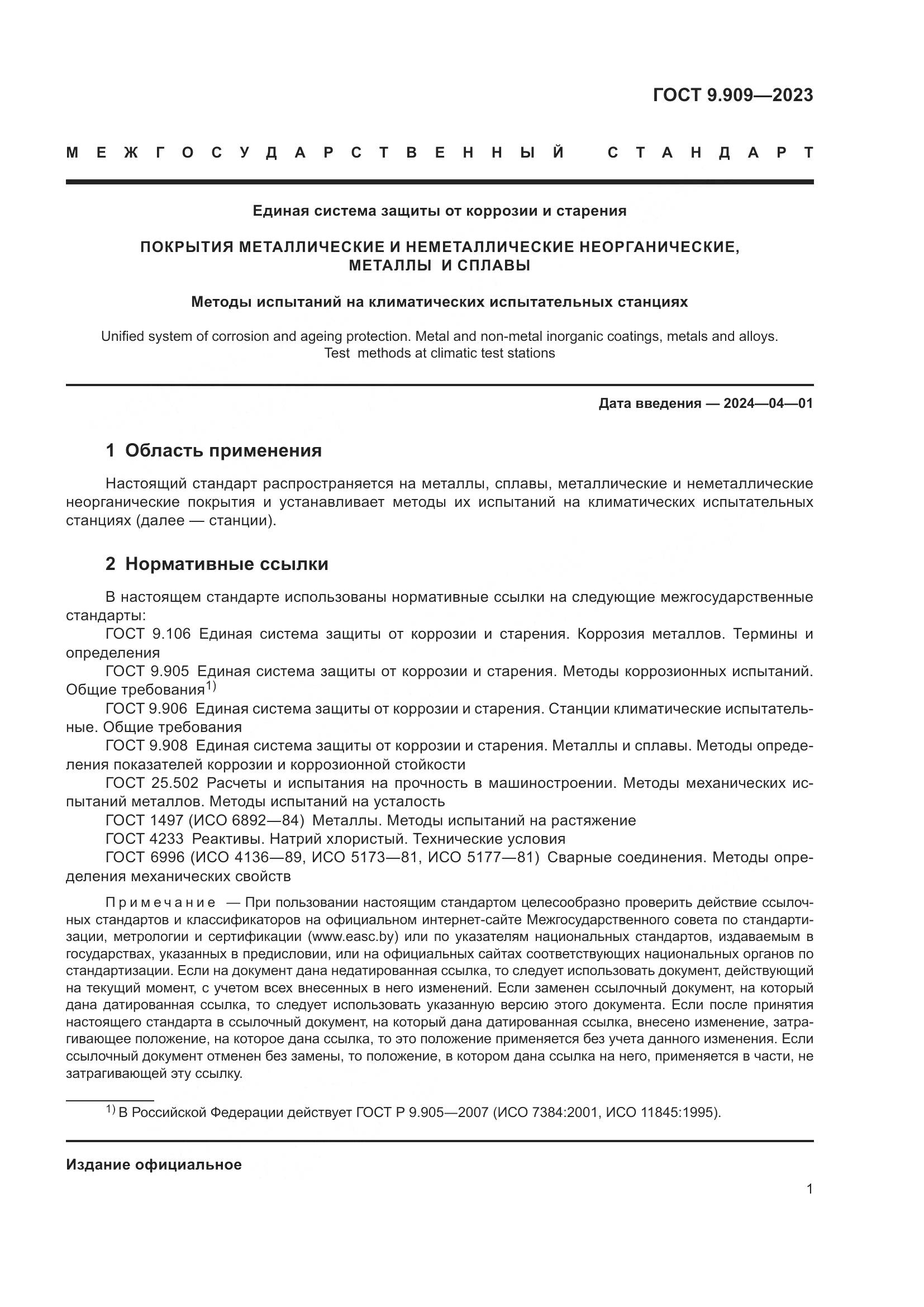 ГОСТ 9.909—2023

МЕЖГОСУДАРСТВЕННЫЙ СТАНДАРТ

Единая система защиты от коррозии и старения

ПОКРЫТИЯ МЕТАЛЛИЧЕСКИЕ И НЕМЕТАЛЛИЧЕСКИЕ НЕОРГАНИЧЕСКИЕ, МЕТАЛЛЫ И СПЛАВЫ

Методы испытаний на климатических испытательных станциях

Unified system of corrosion and ageing protection. Metal and non-metal inorganic coatings, metals and alloys. Test methods at climatic test stations

Дата введения — 2024—04—01

1 Область применения

Настоящий стандарт распространяется на металлы, сплавы, металлические и неметаллические неорганические покрытия и устанавливает методы их испытаний на климатических испытательных станциях (далее — станции).

2 Нормативные ссылки

В настоящем стандарте использованы нормативные ссылки на следующие межгосударственные стандарты:
ГОСТ 9.106 Единая система защиты от коррозии и старения. Коррозия металлов. Термины и определения
ГОСТ 9.905 Единая система защиты от коррозии и старения. Методы коррозионных испытаний. Общие требования$^{1)}$
ГОСТ 9.906 Единая система защиты от коррозии и старения. Станции климатические испытательные. Общие требования
ГОСТ 9.908 Единая система защиты от коррозии и старения. Металлы и сплавы. Методы определения показателей коррозии и коррозионной стойкости
ГОСТ 25.502 Расчеты и испытания на прочность в машиностроении. Методы механических испытаний металлов. Методы испытаний на усталость
ГОСТ 1497 (ИСО 6892—84) Металлы. Методы испытаний на растяжение
ГОСТ 4233 Реактивы. Натрий хлористый. Технические условия
ГОСТ 6996 (ИСО 4136—89, ИСО 5173—81, ИСО 5177—81) Сварные соединения. Методы определения механических свойств

Примечание — При пользовании настоящим стандартом целесообразно проверить действие ссылочных стандартов и классификаторов на официальном интернет-сайте Межгосударственного совета по стандартизации, метрологии и сертификации (www.easc.by) или по указателям национальных стандартов, издаваемым в государствах, указанных в предисловии, или на официальных сайтах соответствующих национальных органов по стандартизации. Если на документ дана недатированная ссылка, то следует использовать документ, действующий на текущий момент, с учетом всех внесенных в него изменений. Если заменен ссылочный документ, на который дана датированная ссылка, то следует использовать указанную версию этого документа. Если после принятия настоящего стандарта в ссылочный документ, на который дана датированная ссылка, внесено изменение, затрагивающее положение, на которое дана ссылка, то это положение применяется без учета данного изменения. Если ссылочный документ отменен без замены, то положение, в котором дана ссылка на него, применяется в части, не затрагивающей эту ссылку.

$^{1)}$ В Российской Федерации действует ГОСТ Р 9.905—2007 (ИСО 7384:2001, ИСО 11845:1995).

Издание официальное

1